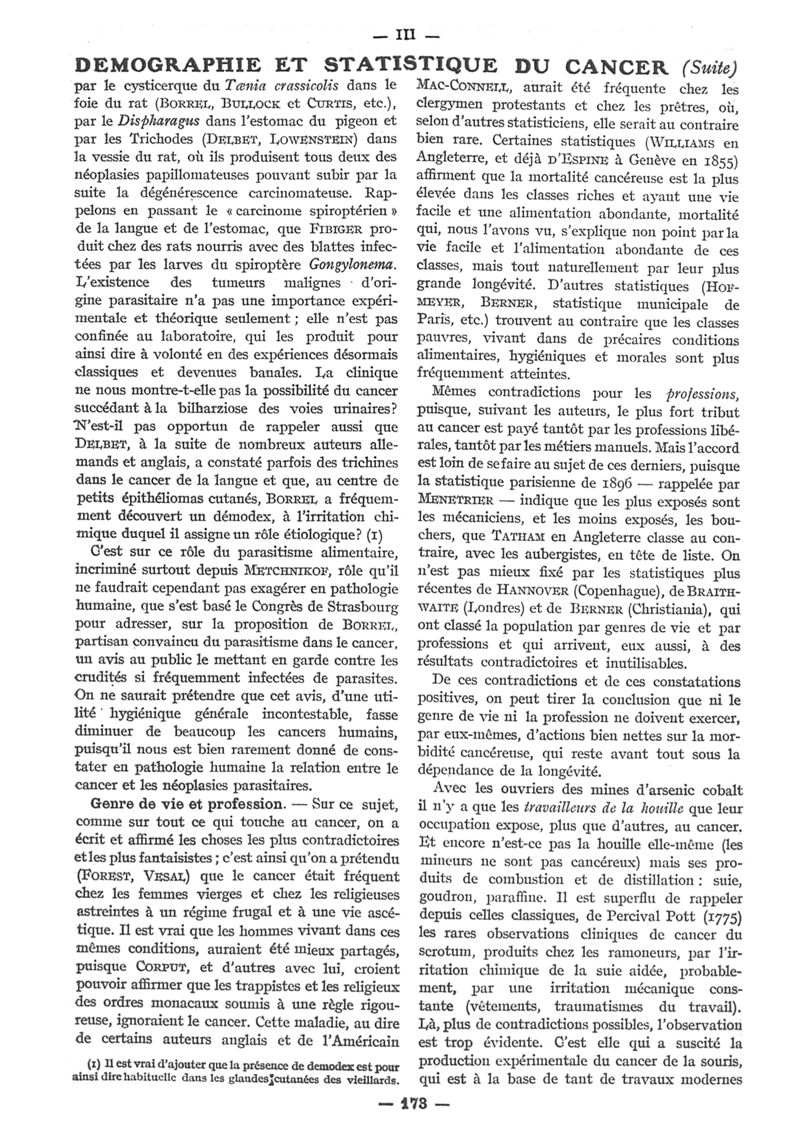 — III —

DEMOGRAPHIE ET STATISTIQUE DU CANCER (Suite)

par le cysticerque du Tænia crassicolis dans le foie du rat (BORREL, BULLOCK et CURTIS, etc.), par le Dispharagus dans l'estomac du pigeon et par les Trichodes (DELBET, LOWENSTEIN) dans la vessie du rat, où ils produisent tous deux des néoplasies papillomateuses pouvant subir par la suite la dégénérescence carcinomateuse. Rappelons en passant le « carcinome spiroptérien » de la langue et de l'estomac, que FIBIGER produit chez des rats nourris avec des blattes infectées par les larves du spiroptère Gongylonema. L'existence des tumeurs malignes d'origine parasitaire n'a pas une importance expérimentale et théorique seulement ; elle n'est pas confinée au laboratoire, qui les produit pour ainsi dire à volonté en des expériences désormais classiques et devenues banales. La clinique ne nous montre-t-elle pas la possibilité du cancer succédant à la bilharziose des voies urinaires? N'est-il pas opportun de rappeler aussi que DELBET, à la suite de nombreux auteurs allemands et anglais, a constaté parfois des trichines dans le cancer de la langue et que, au centre de petits épithéliomas cutanés, BORREL a fréquemment découvert un démodex, à l'irritation chimique duquel il assigne un rôle étiologique? (1)

C'est sur ce rôle du parasitisme alimentaire, incriminé surtout depuis METCHNIKOF, rôle qu'il ne faudrait cependant pas exagérer en pathologie humaine, que s'est basé le Congrès de Strasbourg pour adresser, sur la proposition de BORREL, partisan convaincu du parasitisme dans le cancer, un avis au public le mettant en garde contre les crudités si fréquemment infectées de parasites. On ne saurait prétendre que cet avis, d'une utilité hygiénique générale incontestable, fasse diminuer de beaucoup les cancers humains, puisqu'il nous est bien rarement donné de constater en pathologie humaine la relation entre le cancer et les néoplasies parasitaires.

Genre de vie et profession. — Sur ce sujet, comme sur tout ce qui touche au cancer, on a écrit et affirmé les choses les plus contradictoires et les plus fantaisistes ; c'est ainsi qu'on a prétendu (FOREST, VESAL) que le cancer était fréquent chez les femmes vierges et chez les religieuses astreintes à un régime frugal et à une vie ascétique. Il est vrai que les hommes vivant dans ces mêmes conditions, auraient été mieux partagés, puisque CORPUT, et d'autres avec lui, croient pouvoir affirmer que les trappistes et les religieux des ordres monacaux soumis à une règle rigoureuse, ignoraient le cancer. Cette maladie, au dire de certains auteurs anglais et de l'Américain

(1) Il est vrai d'ajouter que la présence de demodex est pour ainsi dire habituelle dans les glandes cutanées des vieillards.

MAC-CONNELL, aurait été fréquente chez les clergymen protestants et chez les prêtres, où, selon d'autres statisticiens, elle serait au contraire bien rare. Certaines statistiques (WILLIAMS en Angleterre, et déjà D'ESPINE à Genève en 1855) affirment que la mortalité cancéreuse est la plus élevée dans les classes riches et ayant une vie facile et une alimentation abondante, mortalité qui, nous l'avons vu, s'explique non point par la vie facile et l'alimentation abondante de ces classes, mais tout naturellement par leur plus grande longévité. D'autres statistiques (HOFMEYER, BERNER, statistique municipale de Paris, etc.) trouvent au contraire que les classes pauvres, vivant dans de précaires conditions alimentaires, hygiéniques et morales sont plus fréquemment atteintes.

Mêmes contradictions pour les professions, puisque, suivant les auteurs, le plus fort tribut au cancer est payé tantôt par les professions libérales, tantôt par les métiers manuels. Mais l'accord est loin de se faire au sujet de ces derniers, puisque la statistique parisienne de 1896 — rappelée par MENETRIER — indique que les plus exposés sont les mécaniciens, et les moins exposés, les bouchers, que TATHAM en Angleterre classe au contraire, avec les aubergistes, en tête de liste. On n'est pas mieux fixé par les statistiques plus récentes de HANNOVER (Copenhague), de BRAITHWAITE (Londres) et de BERNER (Christiania), qui ont classé la population par genres de vie et par professions et qui arrivent, eux aussi, à des résultats contradictoires et inutilisables.

De ces contradictions et de ces constatations positives, on peut tirer la conclusion que ni le genre de vie ni la profession ne doivent exercer, par eux-mêmes, d'actions bien nettes sur la morbidité cancéreuse, qui reste avant tout sous la dépendance de la longévité.

Avec les ouvriers des mines d'arsenic cobalt il n'y a que les travailleurs de la houille que leur occupation expose, plus que d'autres, au cancer. Et encore n'est-ce pas la houille elle-même (les mineurs ne sont pas cancéreux) mais ses produits de combustion et de distillation : suie, goudron, paraffine. Il est superflu de rappeler depuis celles classiques, de Percival Pott (1775) les rares observations cliniques de cancer du scrotum, produits chez les ramoneurs, par l'irritation chimique de la suie aidée, probablement, par une irritation mécanique constante (vêtements, traumatismes du travail). Là, plus de contradictions possibles, l'observation est trop évidente. C'est elle qui a suscité la production expérimentale du cancer de la souris, qui est à la base de tant de travaux modernes

— 173 —